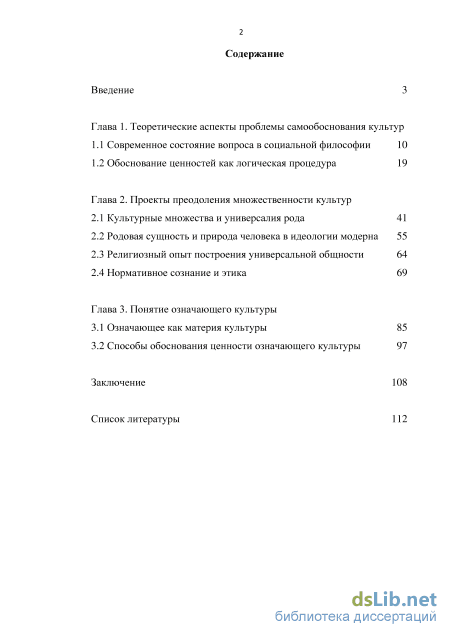 2

Содержание

Введение 3

Глава 1. Теоретические аспекты проблемы самообоснования культур
1.1 Современное состояние вопроса в социальной философии 10
1.2 Обоснование ценностей как логическая процедура 19

Глава 2. Проекты преодоления множественности культур
2.1 Культурные множества и универсалия рода 41
2.2 Родовая сущность и природа человека в идеологии модерна 55
2.3 Религиозный опыт построения универсальной общности 64
2.4 Нормативное сознание и этика 69

Глава 3. Понятие означающего культуры
3.1 Означающее как материя культуры 85
3.2 Способы обоснования ценности означающего культуры 97

Заключение 108

Список литературы 112

dsLib.net
библиотека диссертаций